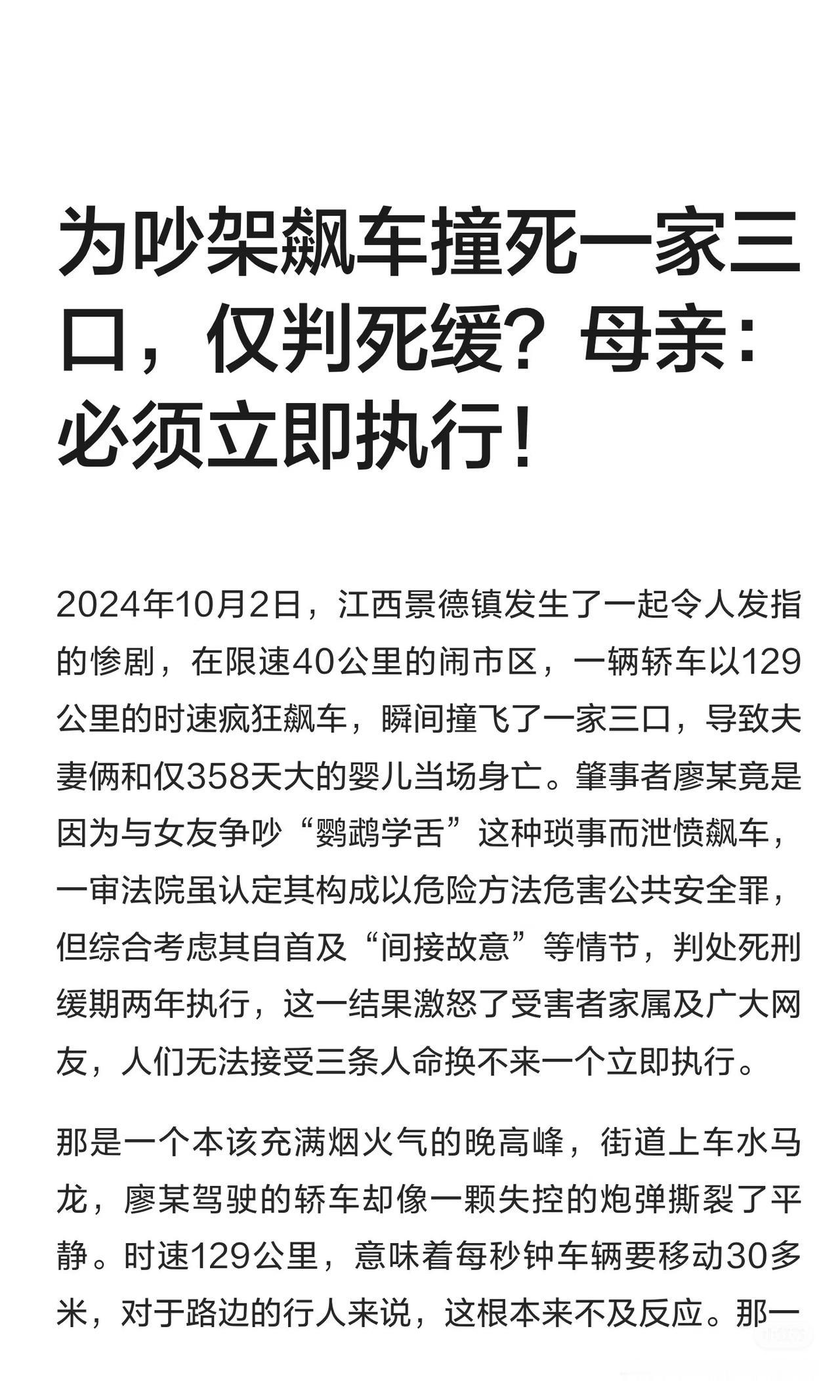 为吵架飙车撞死一家三口，仅判死缓？母亲：必须立即执行！

2024年10月2日，江西景德镇发生了一起令人发指的惨剧，在限速40公里的闹市区，一辆轿车以129公里的时速疯狂飙车，瞬间撞飞了一家三口，导致夫妻俩和仅358天大的婴儿当场身亡。肇事者廖某竟是因为与女友争吵“鹦鹉学舌”这种琐事而泄愤飙车，一审法院虽认定其构成以危险方法危害公共安全罪，但综合考虑其自首及“间接故意”等情节，判处死刑缓期两年执行，这一结果激怒了受害者家属及广大网友，人们无法接受三条人命换不来一个立即执行。

那是一个本该充满烟火气的晚高峰，街道上车水马龙，廖某驾驶的轿车却像一颗失控的炮弹撕裂了平静。时速129公里，意味着每秒钟车辆要移动30多米，对于路边的行人来说，这根本来不及反应。那一